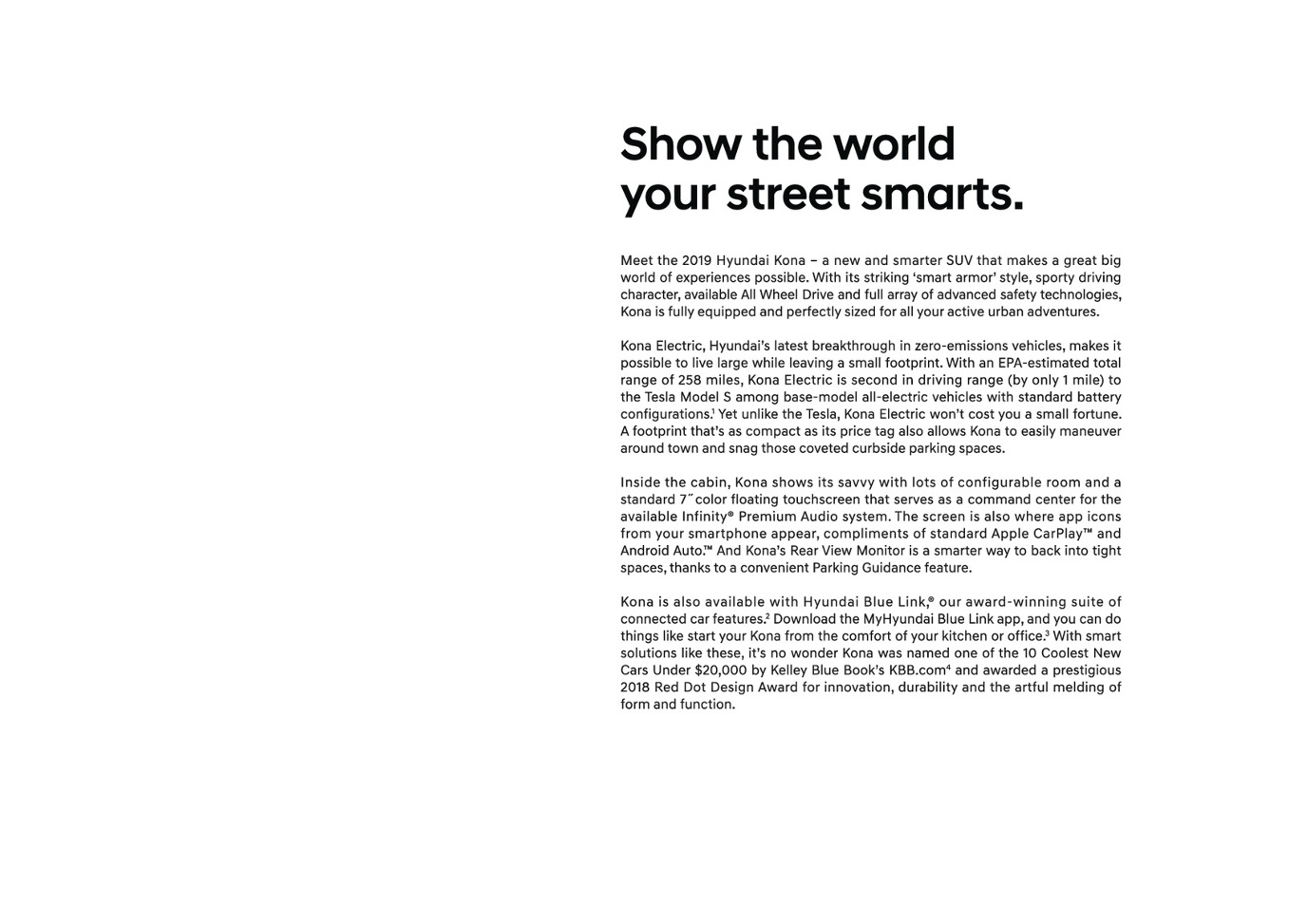 Show the world your street smarts.

Meet the 2019 Hyundai Kona – a new and smarter SUV that makes a great big world of experiences possible. With its striking 'smart armor' style, sporty driving character, available All Wheel Drive and full array of advanced safety technologies, Kona is fully equipped and perfectly sized for all your active urban adventures.

Kona Electric, Hyundai's latest breakthrough in zero-emissions vehicles, makes it possible to live large while leaving a small footprint. With an EPA-estimated total range of 258 miles, Kona Electric is second in driving range (by only 1 mile) to the Tesla Model S among base-model all-electric vehicles with standard battery configurations.$^{1}$ Yet unlike the Tesla, Kona Electric won't cost you a small fortune. A footprint that's as compact as its price tag also allows Kona to easily maneuver around town and snag those coveted curbside parking spaces.

Inside the cabin, Kona shows its savvy with lots of configurable room and a standard 7" color floating touchscreen that serves as a command center for the available Infinity® Premium Audio system. The screen is also where app icons from your smartphone appear, compliments of standard Apple CarPlay™ and Android Auto.™ And Kona's Rear View Monitor is a smarter way to back into tight spaces, thanks to a convenient Parking Guidance feature.

Kona is also available with Hyundai Blue Link,® our award-winning suite of connected car features.$^{2}$ Download the MyHyundai Blue Link app, and you can do things like start your Kona from the comfort of your kitchen or office.$^{3}$ With smart solutions like these, it's no wonder Kona was named one of the 10 Coolest New Cars Under $20,000 by Kelley Blue Book's KBB.com$^{4}$ and awarded a prestigious 2018 Red Dot Design Award for innovation, durability and the artful melding of form and function.